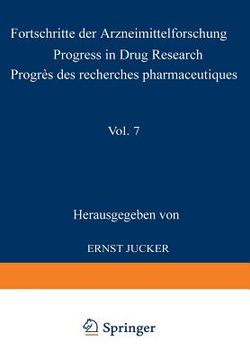 Fortschritte der Arzneimittelforschung
Progress in Drug Research
Progrès des recherches pharmaceutiques

Vol. 7

Herausgegeben von

ERNST JUCKER

Springer